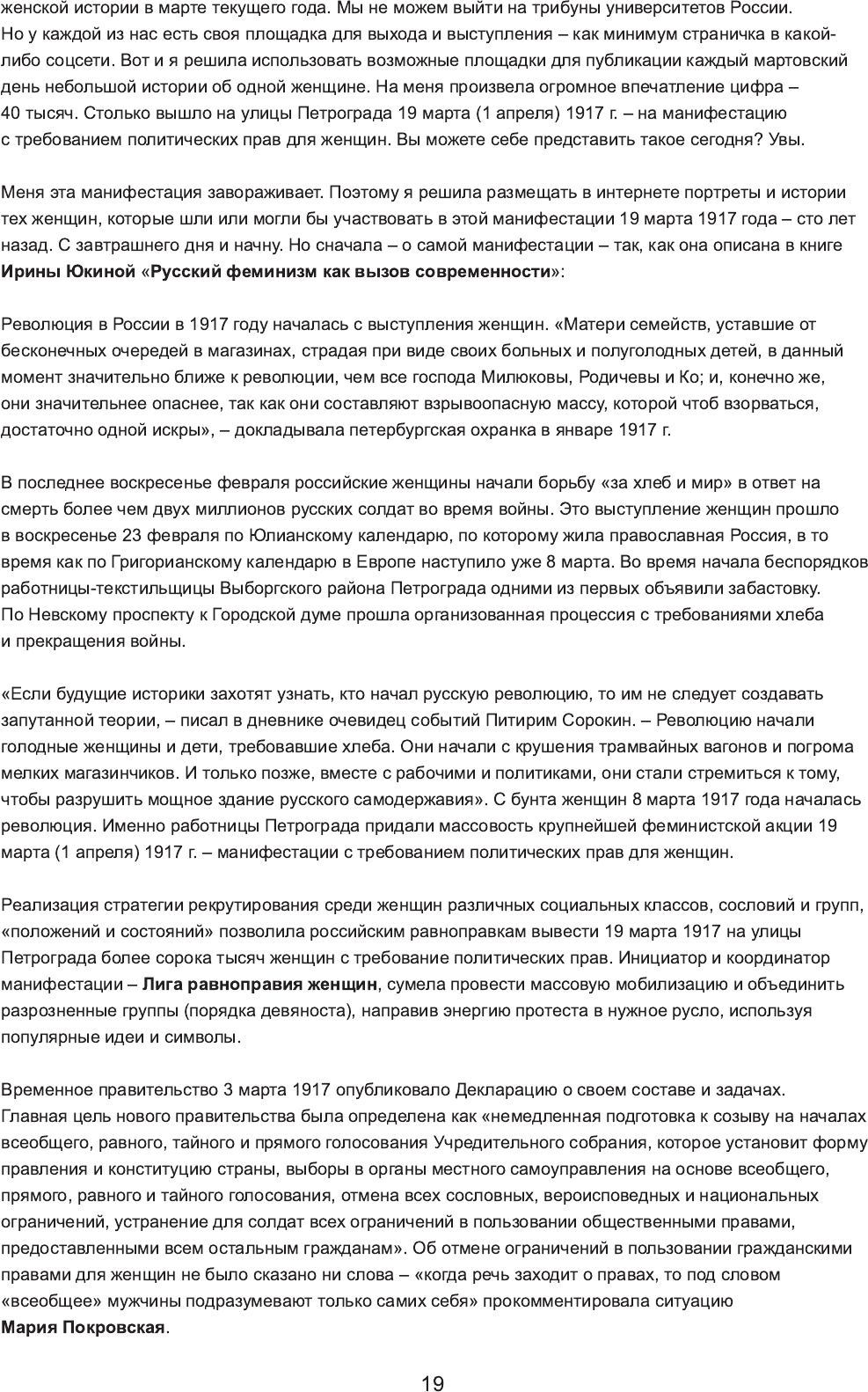 женской истории в марте текущего года. Мы не можем выйти на трибуны университетов России. Но у каждой из нас есть своя площадка для выхода и выступления – как минимум страничка в какой-либо соцсети. Вот и я решила использовать возможные площадки для публикации каждый мартовский день небольшой истории об одной женщине. На меня произвела огромное впечатление цифра – 40 тысяч. Столько вышло на улицы Петрограда 19 марта (1 апреля) 1917 г. – на манифестацию с требованием политических прав для женщин. Вы можете себе представить такое сегодня? Увы.

Меня эта манифестация завораживает. Поэтому я решила размещать в интернете портреты и истории тех женщин, которые шли или могли бы участвовать в этой манифестации 19 марта 1917 года – сто лет назад. С завтрашнего дня и начну. Но сначала – о самой манифестации – так, как она описана в книге Ирины Юкиной «Русский феминизм как вызов современности»:

Революция в России в 1917 году началась с выступления женщин. «Матери семейств, уставшие от бесконечных очередей в магазинах, страдая при виде своих больных и полуголодных детей, в данный момент значительно ближе к революции, чем все господа Милюковы, Родичевы и Ко; и, конечно же, они значительнее опаснее, так как они составляют взрывоопасную массу, которой чтоб взорваться, достаточно одной искры», – докладывала петербургская охранка в январе 1917 г.

В последнее воскресенье февраля российские женщины начали борьбу «за хлеб и мир» в ответ на смерть более чем двух миллионов русских солдат во время войны. Это выступление женщин прошло в воскресенье 23 февраля по Юлианскому календарю, по которому жила православная Россия, в то время как по Григорианскому календарю в Европе наступило уже 8 марта. Во время начала беспорядков работницы-текстильщицы Выборгского района Петрограда одними из первых объявили забастовку. По Невскому проспекту к Городской думе прошла организованная процессия с требованиями хлеба и прекращения войны.

«Если будущие историки захотят узнать, кто начал русскую революцию, то им не следует создавать запутанной теории, – писал в дневнике очевидец событий Питирим Сорокин. – Революцию начали голодные женщины и дети, требовавшие хлеба. Они начали с крушения трамвайных вагонов и погрома мелких магазинчиков. И только позже, вместе с рабочими и политиками, они стали стремиться к тому, чтобы разрушить мощное здание русского самодержавия». С бунта женщин 8 марта 1917 года началась революция. Именно работницы Петрограда придали массовость крупнейшей феминистской акции 19 марта (1 апреля) 1917 г. – манифестации с требованием политических прав для женщин.

Реализация стратегии рекрутирования среди женщин различных социальных классов, сословий и групп, «положений и состояний» позволила российским равноправкам вывести 19 марта 1917 на улицы Петрограда более сорока тысяч женщин с требование политических прав. Инициатор и координатор манифестации – Лига равноправия женщин, сумела провести массовую мобилизацию и объединить разрозненные группы (порядка девяноста), направив энергию протеста в нужное русло, используя популярные идеи и символы.

Временное правительство 3 марта 1917 опубликовало Декларацию о своем составе и задачах. Главная цель нового правительства была определена как «немедленная подготовка к созыву на началах всеобщего, равного, тайного и прямого голосования Учредительного собрания, которое установит форму правления и конституцию страны, выборы в органы местного самоуправления на основе всеобщего, прямого, равного и тайного голосования, отмена всех сословных, вероисповедных и национальных ограничений, устранение для солдат всех ограничений в пользовании общественными правами, предоставленными всем остальным гражданам». Об отмене ограничений в пользовании гражданскими правами для женщин не было сказано ни слова – «когда речь заходит о правах, то под словом «всеобщее» мужчины подразумевают только самих себя» прокомментировала ситуацию Мария Покровская.

19